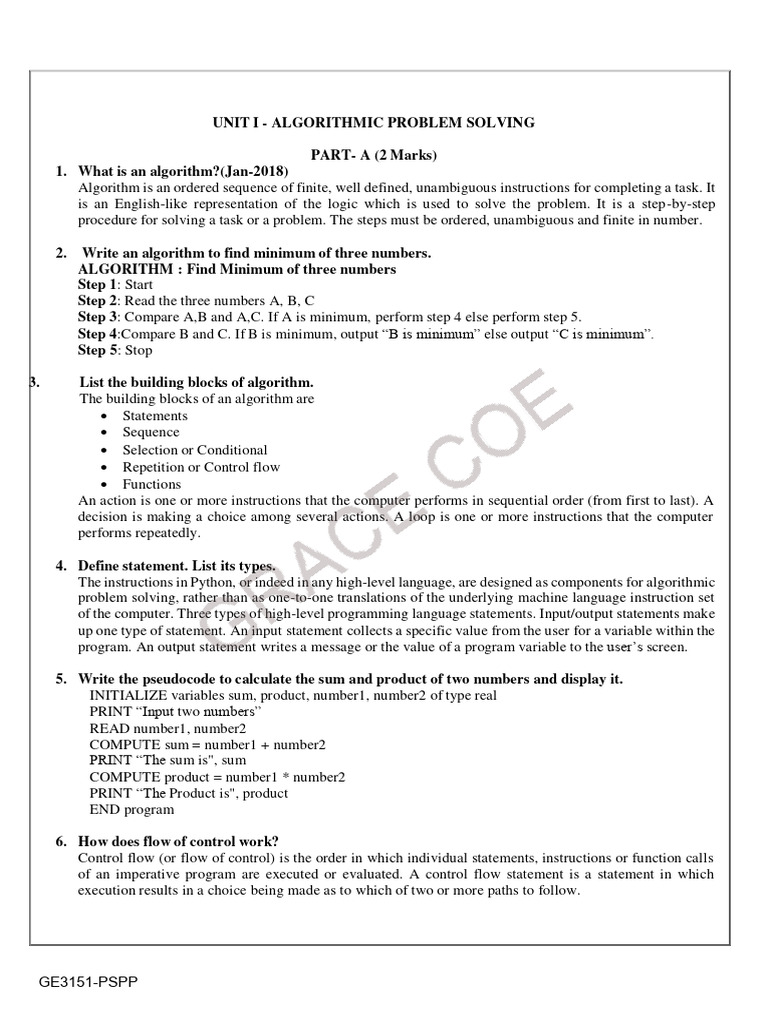 UNIT I - ALGORITHMIC PROBLEM SOLVING

PART- A (2 Marks)

1. What is an algorithm?(Jan-2018)
Algorithm is an ordered sequence of finite, well defined, unambiguous instructions for completing a task. It is an English-like representation of the logic which is used to solve the problem. It is a step-by-step procedure for solving a task or a problem. The steps must be ordered, unambiguous and finite in number.

2. Write an algorithm to find minimum of three numbers.
ALGORITHM : Find Minimum of three numbers
Step 1: Start
Step 2: Read the three numbers A, B, C
Step 3: Compare A,B and A,C. If A is minimum, perform step 4 else perform step 5.
Step 4:Compare B and C. If B is minimum, output "B is minimum" else output "C is minimum".
Step 5: Stop

3. List the building blocks of algorithm.
The building blocks of an algorithm are
• Statements
• Sequence
• Selection or Conditional
• Repetition or Control flow
• Functions
An action is one or more instructions that the computer performs in sequential order (from first to last). A decision is making a choice among several actions. A loop is one or more instructions that the computer performs repeatedly.

4. Define statement. List its types.
The instructions in Python, or indeed in any high-level language, are designed as components for algorithmic problem solving, rather than as one-to-one translations of the underlying machine language instruction set of the computer. Three types of high-level programming language statements. Input/output statements make up one type of statement. An input statement collects a specific value from the user for a variable within the program. An output statement writes a message or the value of a program variable to the user's screen.

5. Write the pseudocode to calculate the sum and product of two numbers and display it.
INITIALIZE variables sum, product, number1, number2 of type real
PRINT "Input two numbers"
READ number1, number2
COMPUTE sum = number1 + number2
PRINT "The sum is", sum
COMPUTE product = number1 * number2
PRINT "The Product is", product
END program

6. How does flow of control work?
Control flow (or flow of control) is the order in which individual statements, instructions or function calls of an imperative program are executed or evaluated. A control flow statement is a statement in which execution results in a choice being made as to which of two or more paths to follow.

GRACE COE

GE3151-PSPP